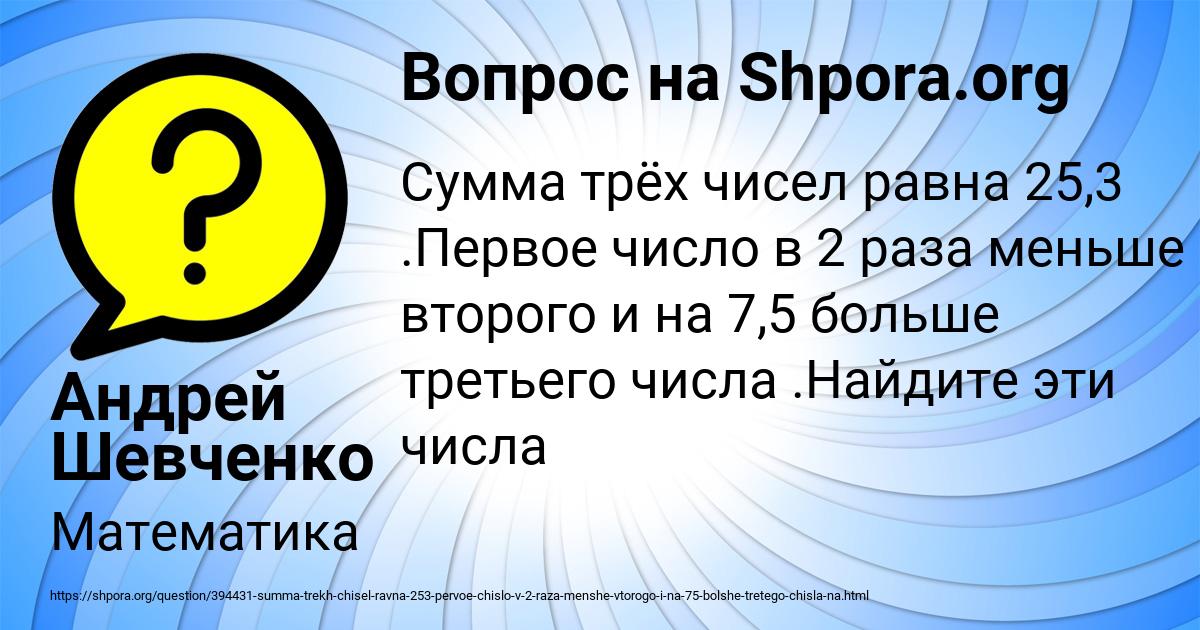 Вопрос на Shpora.org

?

Сумма трёх чисел равна 25,3 .Первое число в 2 раза меньше второго и на 7,5 больше третьего числа .Найдите эти числа

Андрей Шевченко

Математика

https://shpora.org/question/394431-summa-trekh-chisel-ravna-253-pervoe-chislo-v-2-raza-menshe-vtorogo-i-na-75-bolshe-tretego-chisla-na.html